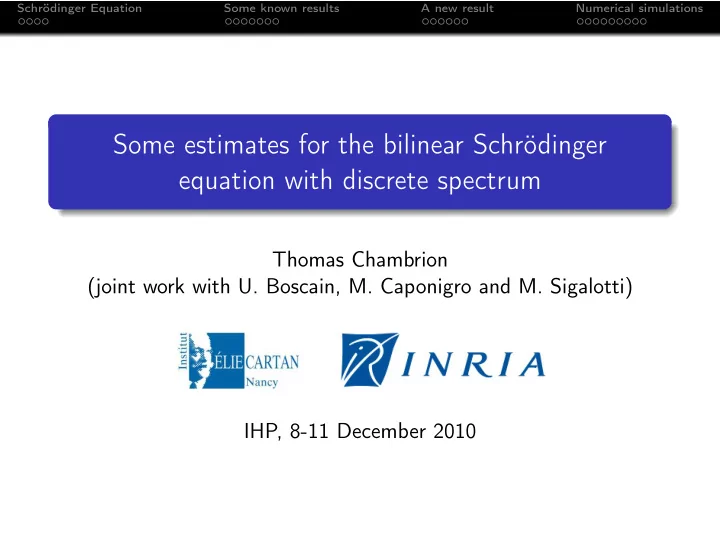 Schrödinger Equation
Some known results
A new result
Numerical simulations

Some estimates for the bilinear Schrödinger equation with discrete spectrum

Thomas Chambrion
(joint work with U. Boscain, M. Caponigro and M. Sigalotti)

Institut ÉLIE CARTAN Nancy

INRIA

IHP, 8-11 December 2010